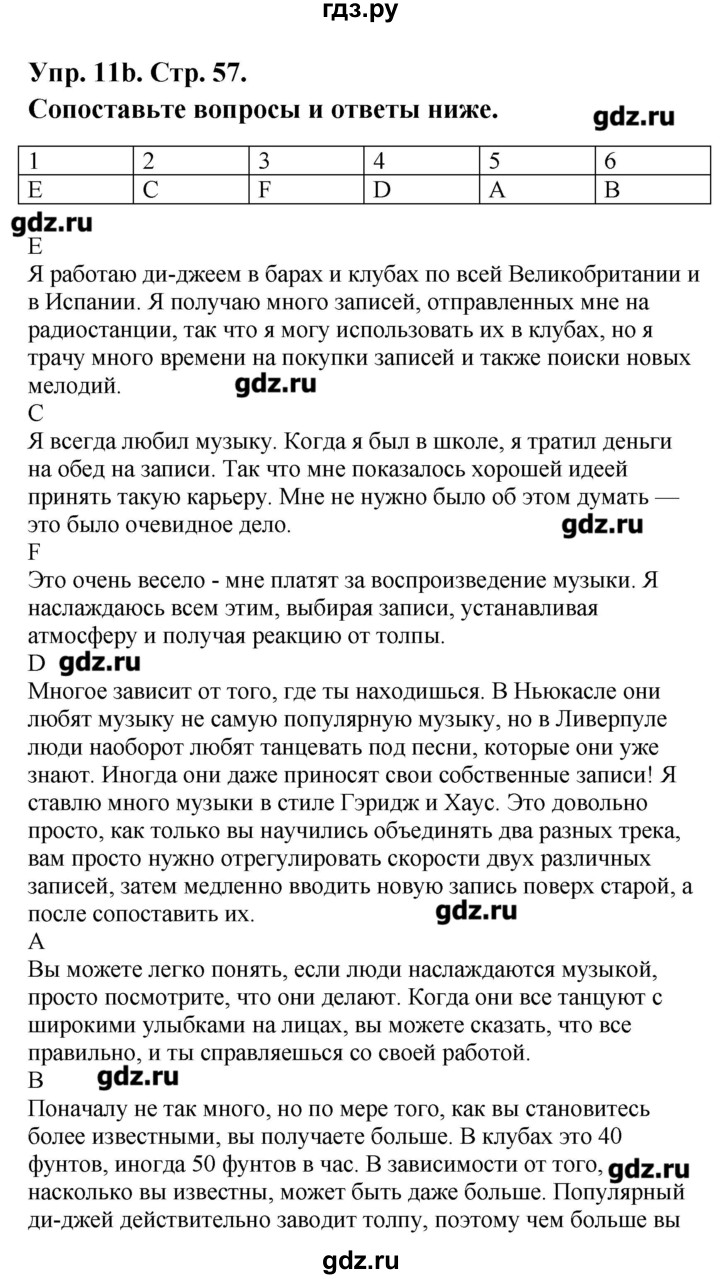 гдз.ру

Упр. 11b. Стр. 57.

Сопоставьте вопросы и ответы ниже. gdz.ru

| 1 | 2 | 3 | 4 | 5 | 6 |
|---|---|---|---|---|---|
| E | C | F | D | A | B |

gdz.ru

E

Я работаю ди-джеем в барах и клубах по всей Великобритании и в Испании. Я получаю много записей, отправленных мне на радиостанции, так что я могу использовать их в клубах, но я трачу много времени на покупки записей и также поиски новых мелодий. gdz.ru

C

Я всегда любил музыку. Когда я был в школе, я тратил деньги на обед на записи. Так что мне показалось хорошей идеей принять такую карьеру. Мне не нужно было об этом думать — это было очевидное дело. gdz.ru

F

Это очень весело - мне платят за воспроизведение музыки. Я наслаждаюсь всем этим, выбирая записи, устанавливая атмосферу и получая реакцию от толпы.

D gdz.ru

Многое зависит от того, где ты находишься. В Ньюкасле они любят музыку не самую популярную музыку, но в Ливерпуле люди наоборот любят танцевать под песни, которые они уже знают. Иногда они даже приносят свои собственные записи! Я ставлю много музыки в стиле Гэридж и Хаус. Это довольно просто, как только вы научились объединять два разных трека, вам просто нужно отрегулировать скорости двух различных записей, затем медленно вводить новую запись поверх старой, а после сопоставить их. gdz.ru

A

Вы можете легко понять, если люди наслаждаются музыкой, просто посмотрите, что они делают. Когда они все танцуют с широкими улыбками на лицах, вы можете сказать, что все правильно, и ты справляешься со своей работой.

B gdz.ru

Поначалу не так много, но по мере того, как вы становитесь более известными, вы получаете больше. В клубах это 40 фунтов, иногда 50 фунтов в час. В зависимости от того, gdz.ru насколько вы известны, может быть даже больше. Популярный ди-джей действительно заводит толпу, поэтому чем больше вы

gdz.ru